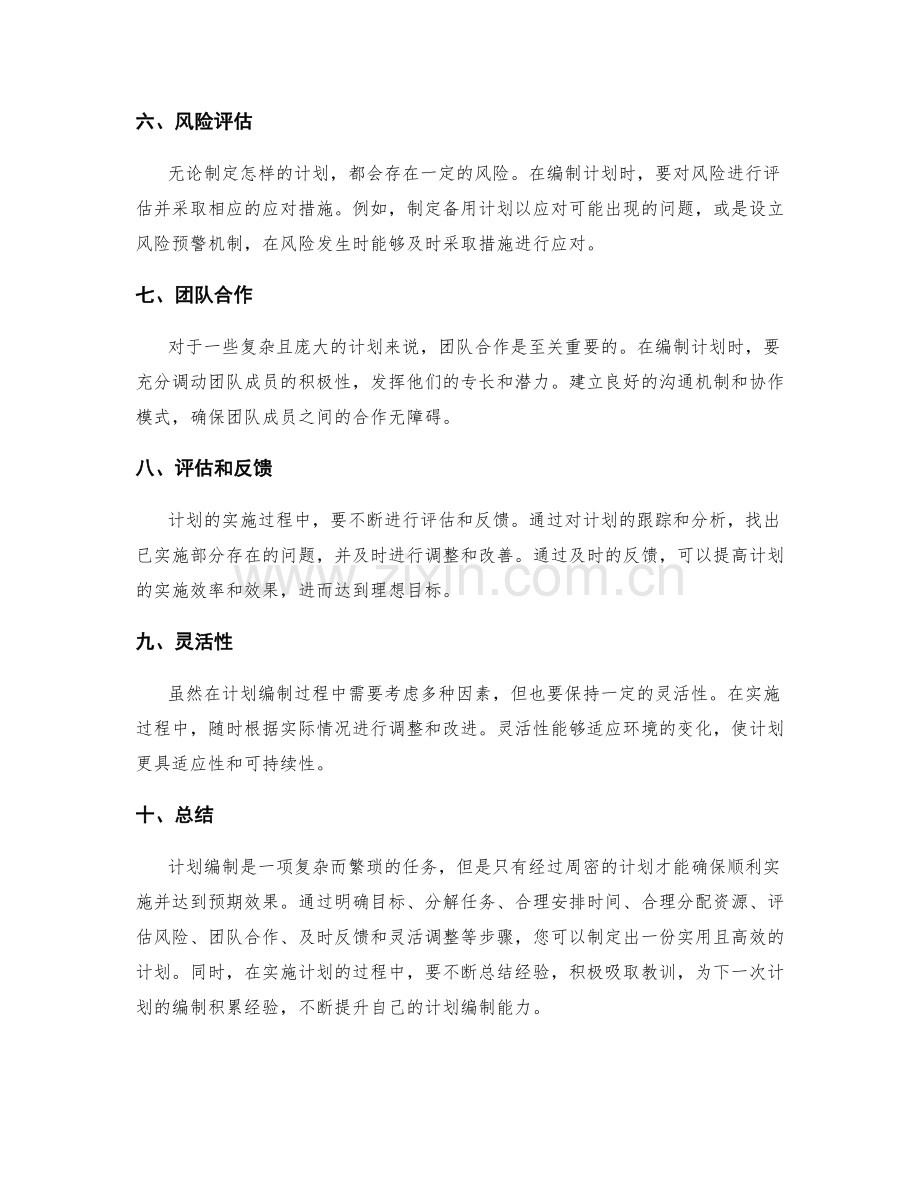 六、风险评估

无论制定怎样的计划，都会存在一定的风险。在编制计划时，要对风险进行评估并采取相应的应对措施。例如，制定备用计划以应对可能出现的问题，或是设立风险预警机制，在风险发生时能够及时采取措施进行应对。

七、团队合作

对于一些复杂且庞大的计划来说，团队合作是至关重要的。在编制计划时，要充分调动团队成员的积极性，发挥他们的专长和潜力。建立良好的沟通机制和协作模式，确保团队成员之间的合作无障碍。

八、评估和反馈

计划的实施过程中，要不断进行评估和反馈。通过对计划的跟踪和分析，找出已实施部分存在的问题，并及时进行调整和改善。通过及时的反馈，可以提高计划的实施效率和效果，进而达到理想目标。

www.zixin.com.cn

九、灵活性

虽然在计划编制过程中需要考虑多种因素，但也要保持一定的灵活性。在实施过程中，随时根据实际情况进行调整和改进。灵活性能够适应环境的变化，使计划更具适应性和可持续性。

十、总结

计划编制是一项复杂而繁琐的任务，但是只有经过周密的计划才能确保顺利实施并达到预期效果。通过明确目标、分解任务、合理安排时间、合理分配资源、评估风险、团队合作、及时反馈和灵活调整等步骤，您可以制定出一份实用且高效的计划。同时，在实施计划的过程中，要不断总结经验，积极吸取教训，为下一次计划的编制积累经验，不断提升自己的计划编制能力。